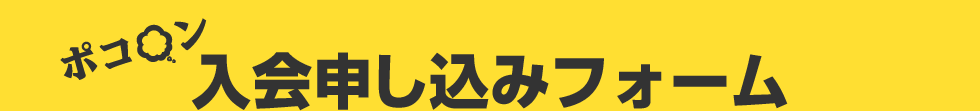 ポコロン
入会申し込みフォーム